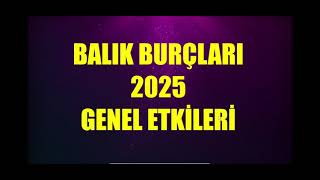 BALIK BURÇLARI
2025
GENEL ETKİLERİ